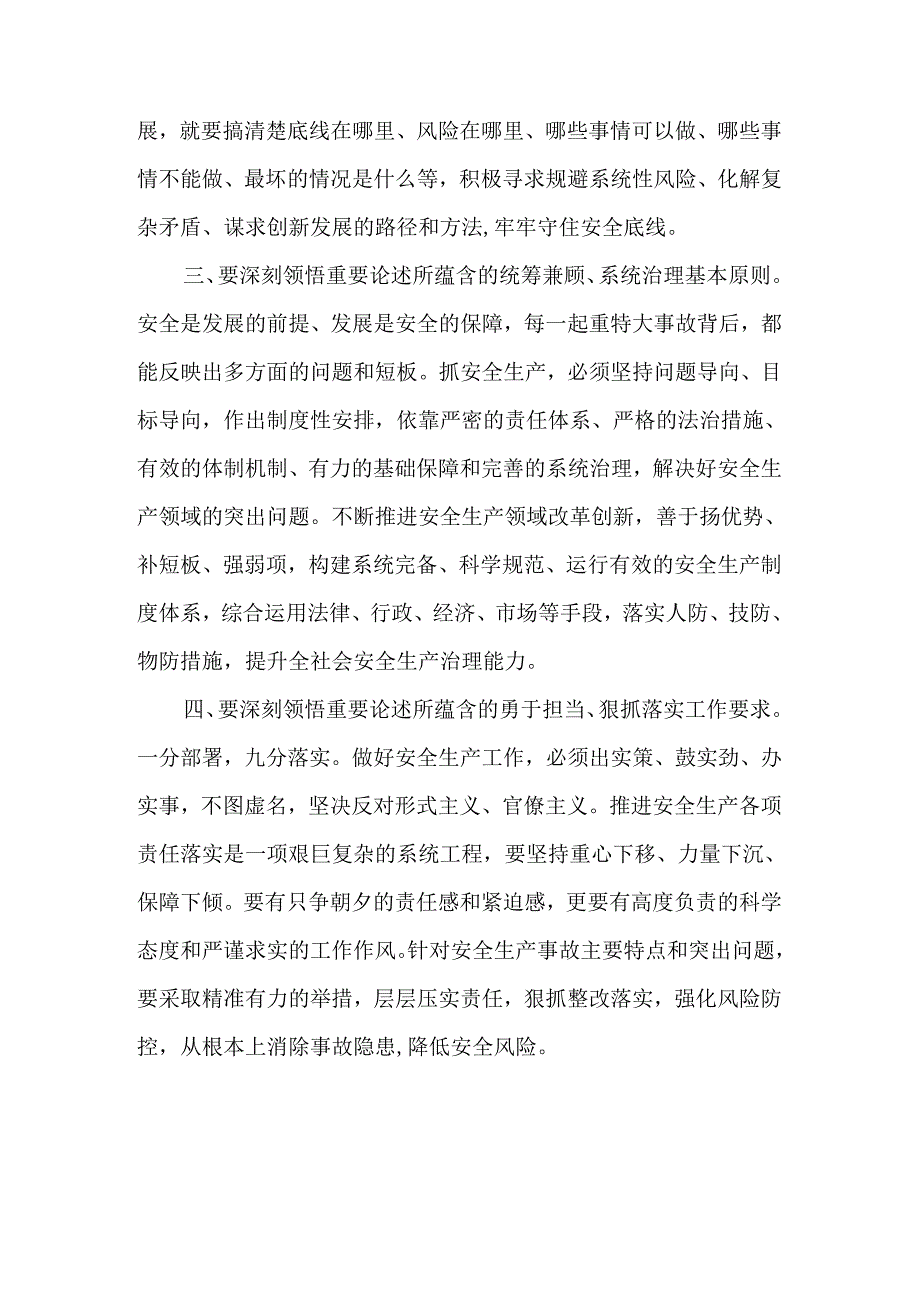 展，就要搞清楚底线在哪里、风险在哪里、哪些事情可以做、哪些事情不能做、最坏的情况是什么等，积极寻求规避系统性风险、化解复杂矛盾、谋求创新发展的路径和方法,牢牢守住安全底线。

三、要深刻领悟重要论述所蕴含的统筹兼顾、系统治理基本原则。安全是发展的前提、发展是安全的保障，每一起重特大事故背后，都能反映出多方面的问题和短板。抓安全生产，必须坚持问题导向、目标导向，作出制度性安排，依靠严密的责任体系、严格的法治措施、有效的体制机制、有力的基础保障和完善的系统治理，解决好安全生产领域的突出问题。不断推进安全生产领域改革创新，善于扬优势、补短板、强弱项，构建系统完备、科学规范、运行有效的安全生产制度体系，综合运用法律、行政、经济、市场等手段，落实人防、技防、物防措施，提升全社会安全生产治理能力。

四、要深刻领悟重要论述所蕴含的勇于担当、狠抓落实工作要求。一分部署，九分落实。做好安全生产工作，必须出实策、鼓实劲、办实事，不图虚名，坚决反对形式主义、官僚主义。推进安全生产各项责任落实是一项艰巨复杂的系统工程，要坚持重心下移、力量下沉、保障下倾。要有只争朝夕的责任感和紧迫感，更要有高度负责的科学态度和严谨求实的工作作风。针对安全生产事故主要特点和突出问题，要采取精准有力的举措，层层压实责任，狠抓整改落实，强化风险防控，从根本上消除事故隐患,降低安全风险。